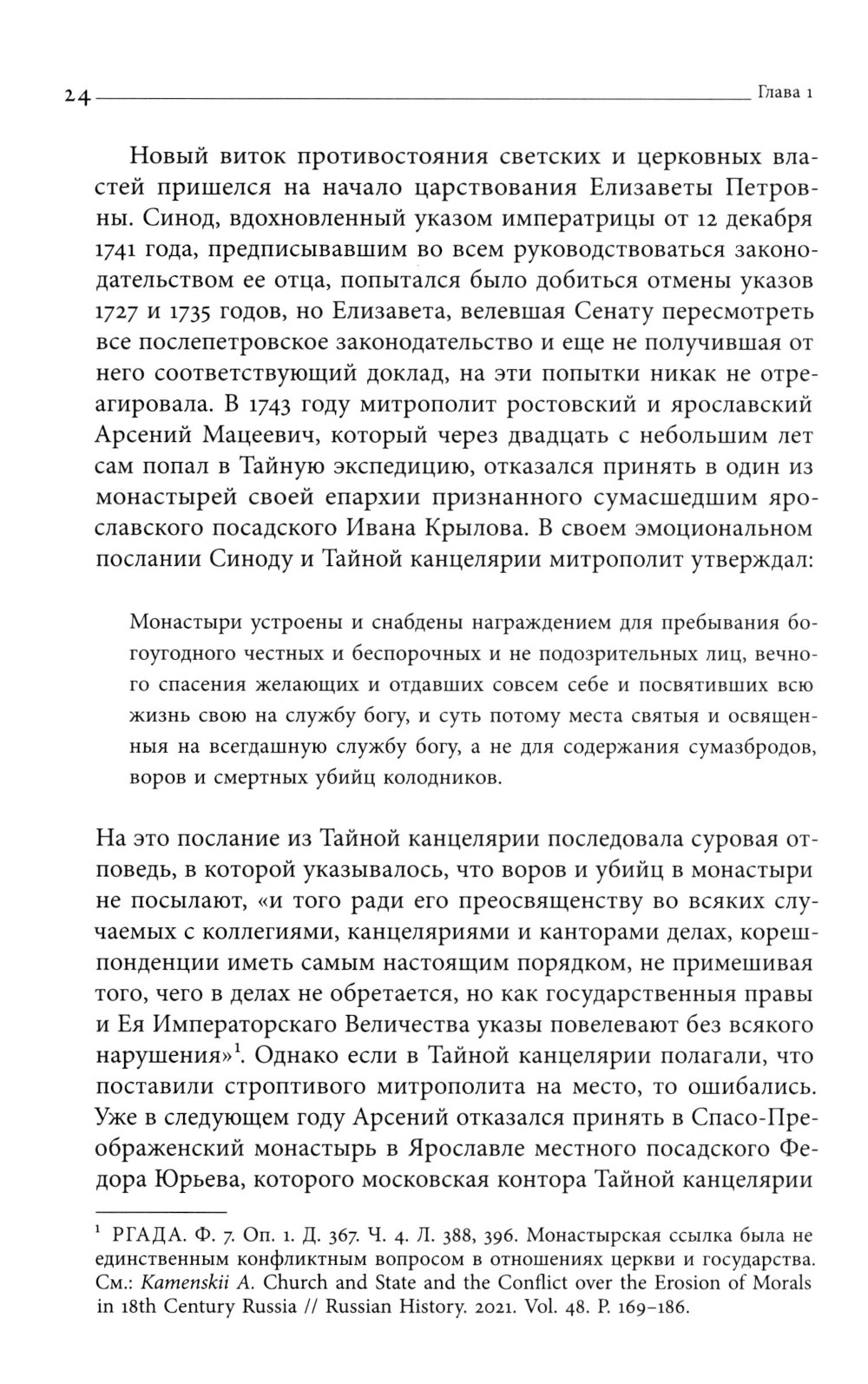 24 Глава 1

Новый виток противостояния светских и церковных властей пришелся на начало царствования Елизаветы Петровны. Синод, вдохновленный указом императрицы от 12 декабря 1741 года, предписывавшим во всем руководствоваться законодательством ее отца, попытался было добиться отмены указов 1727 и 1735 годов, но Елизавета, велевшая Сенату пересмотреть все послепетровское законодательство и еще не получившая от него соответствующий доклад, на эти попытки никак не отреагировала. В 1743 году митрополит ростовский и ярославский Арсений Мацеевич, который через двадцать с небольшим лет сам попал в Тайную экспедицию, отказался принять в один из монастырей своей епархии признанного сумасшедшим ярославского посадского Ивана Крылова. В своем эмоциональном послании Синоду и Тайной канцелярии митрополит утверждал:

Монастыри устроены и снабдены награждением для пребывания богоугодного честных и беспорочных и не подозрительных лиц, вечного спасения желающих и отдавших совсем себе и посвятивших всю жизнь свою на службу богу, и суть потому места святыя и освященныя на всегдашную службу богу, а не для содержания сумазбродов, воров и смертных убийц колодников.

На это послание из Тайной канцелярии последовала суровая отповедь, в которой указывалось, что воров и убийц в монастыри не посылают, «и того ради его преосвященству во всяких случаемых с коллегиями, канцеляриями и канторами делах, корешпонденции иметь самым настоящим порядком, не примешивая того, чего в делах не обретается, но как государственныя правы и Ея Императорскаго Величества указы повелевают без всякого нарушения»$^1$. Однако если в Тайной канцелярии полагали, что поставили строптивого митрополита на место, то ошибались. Уже в следующем году Арсений отказался принять в Спасо-Преображенский монастырь в Ярославле местного посадского Федора Юрьева, которого московская контора Тайной канцелярии

$^1$ РГАДА. Ф. 7. Оп. 1. Д. 367. Ч. 4. Л. 388, 396. Монастырская ссылка была не единственным конфликтным вопросом в отношениях церкви и государства. См.: Kamenskii A. Church and State and the Conflict over the Erosion of Morals in 18th Century Russia // Russian History. 2021. Vol. 48. P. 169–186.